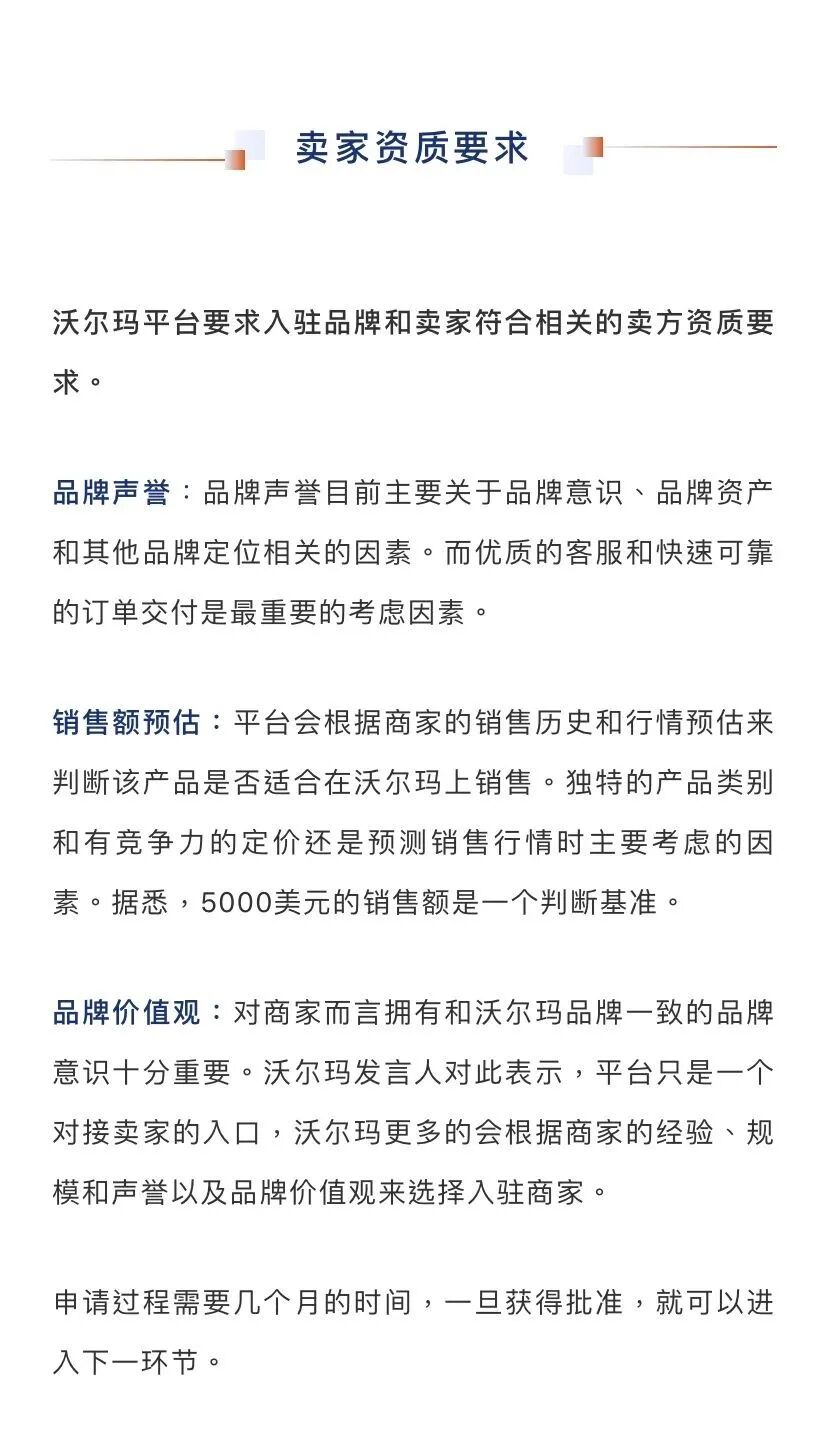 卖家资质要求

沃尔玛平台要求入驻品牌和卖家符合相关的卖方资质要求。

品牌声誉：品牌声誉目前主要关于品牌意识、品牌资产和其他品牌定位相关的因素。而优质的客服和快速可靠的订单交付是最重要的考虑因素。

销售额预估：平台会根据商家的销售历史和行情预估来判断该产品是否适合在沃尔玛上销售。独特的产品类别和有竞争力的定价还是预测销售行情时主要考虑的因素。据悉，5000美元的销售额是一个判断基准。

品牌价值观：对商家而言拥有和沃尔玛品牌一致的品牌意识十分重要。沃尔玛发言人对此表示，平台只是一个对接卖家的入口，沃尔玛更多的会根据商家的经验、规模和声誉以及品牌价值观来选择入驻商家。

申请过程需要几个月的时间，一旦获得批准，就可以进入下一环节。